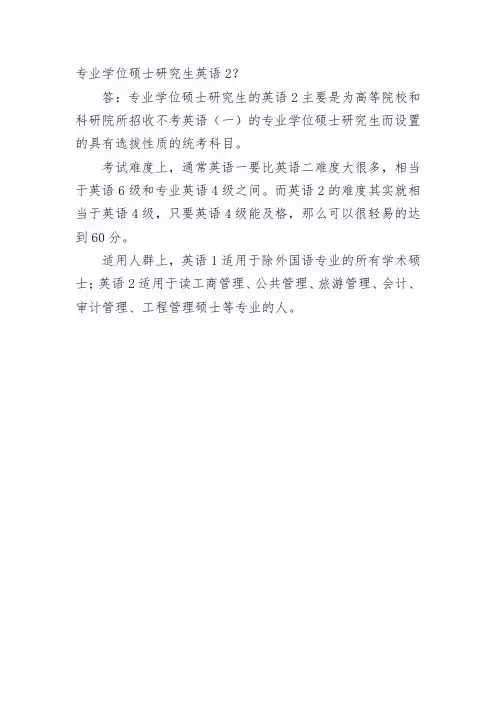 专业学位硕士研究生英语 2?

答：专业学位硕士研究生的英语 2 主要是为高等院校和科研院所招收不考英语（一）的专业学位硕士研究生而设置的具有选拔性质的统考科目。

考试难度上，通常英语一要比英语二难度大很多，相当于英语 6 级和专业英语 4 级之间。而英语 2 的难度其实就相当于英语 4 级，只要英语 4 级能及格，那么可以很轻易的达到 60 分。

适用人群上，英语 1 适用于除外国语专业的所有学术硕士；英语 2 适用于读工商管理、公共管理、旅游管理、会计、审计管理、工程管理硕士等专业的人。